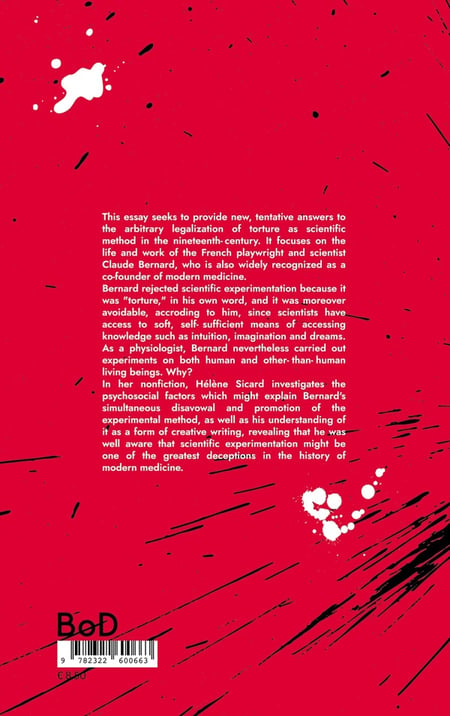 This essay seeks to provide new, tentative answers to the arbitrary legalization of torture as scientific method in the nineteenth-century. It focuses on the life and work of the French playwright and scientist Claude Bernard, who is also widely recognized as a co-founder of modern medicine.

Bernard rejected scientific experimentation because it was "torture," in his own word, and it was moreover avoidable, accroding to him, since scientists have access to soft, self-sufficient means of accessing knowledge such as intuition, imagination and dreams. As a physiologist, Bernard nevertheless carried out experiments on both human and other-than-human living beings. Why?

In her nonfiction, Hélène Sicard investigates the psychosocial factors which might explain Bernard's simultaneous disavowal and promotion of the experimental method, as well as his understanding of it as a form of creative writing, revealing that he was well aware that scientific experimentation might be one of the greatest deceptions in the history of modern medicine.

BoD

9 782322 600663

€ 8,80